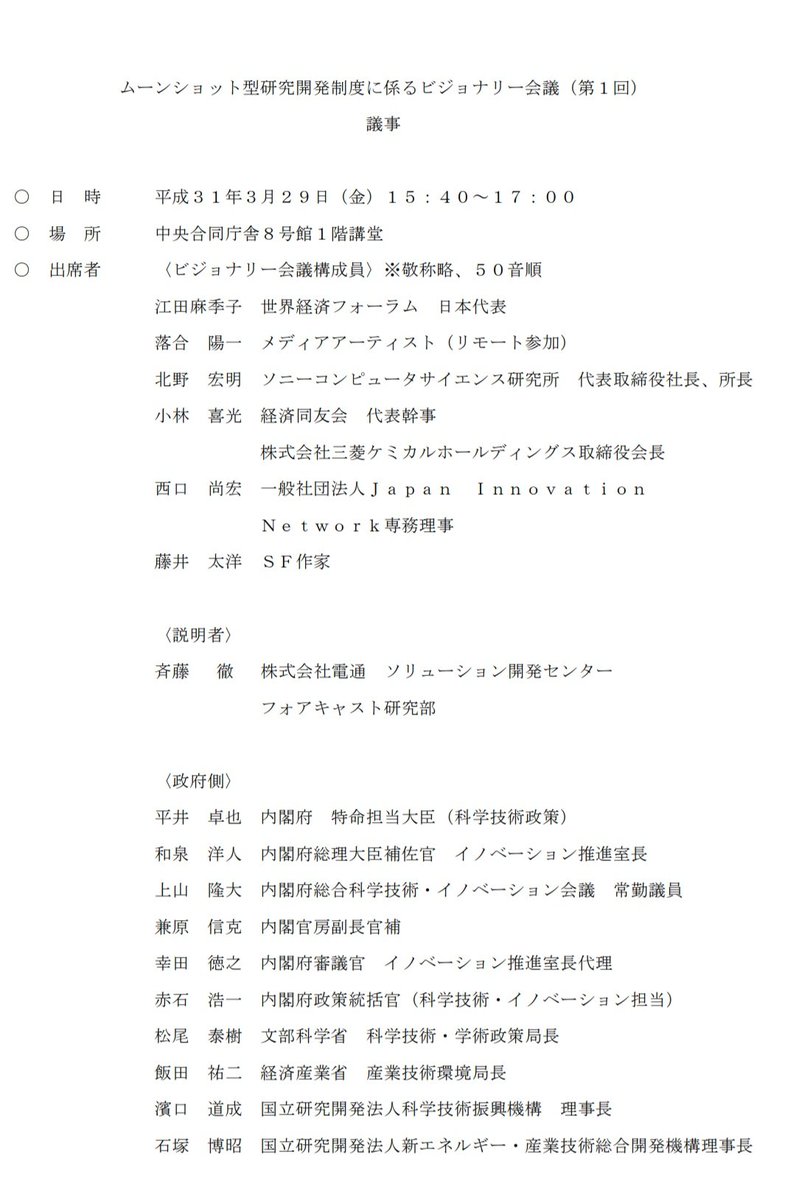 ムーンショット型研究開発制度に係るビジョナリー会議（第１回）
議事

○　日　時　　平成３１年３月２９日（金）１５：４０～１７：００
○　場　所　　中央合同庁舎８号館１階講堂
○　出席者　　〈ビジョナリー会議構成員〉※敬称略、５０音順

江田麻季子　世界経済フォーラム　日本代表
落合　陽一　メディアアーティスト（リモート参加）
北野　宏明　ソニーコンピュータサイエンス研究所　代表取締役社長、所長
小林　喜光　経済同友会　代表幹事
株式会社三菱ケミカルホールディングス取締役会長
西口　尚宏　一般社団法人Ｊａｐａｎ　Ｉｎｎｏｖａｔｉｏｎ　Ｎｅｔｗｏｒｋ専務理事
藤井　太洋　ＳＦ作家

〈説明者〉
斉藤　　徹　株式会社電通　ソリューション開発センター
フォアキャスト研究部

〈政府側〉
平井　卓也　内閣府　特命担当大臣（科学技術政策）
和泉　洋人　内閣府総理大臣補佐官　イノベーション推進室長
上山　隆大　内閣府総合科学技術・イノベーション会議　常勤議員
兼原　信克　内閣官房副長官補
幸田　徳之　内閣府審議官　イノベーション推進室長代理
赤石　浩一　内閣府政策統括官（科学技術・イノベーション担当）
松尾　泰樹　文部科学省　科学技術・学術政策局長
飯田　祐二　経済産業省　産業技術環境局長
濱口　道成　国立研究開発法人科学技術振興機構　理事長
石塚　博昭　国立研究開発法人新エネルギー・産業技術総合開発機構理事長